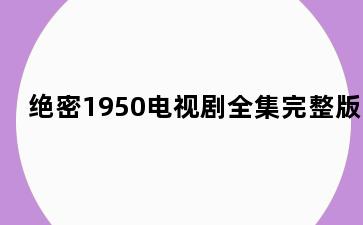 绝密1950电视剧全集完整版